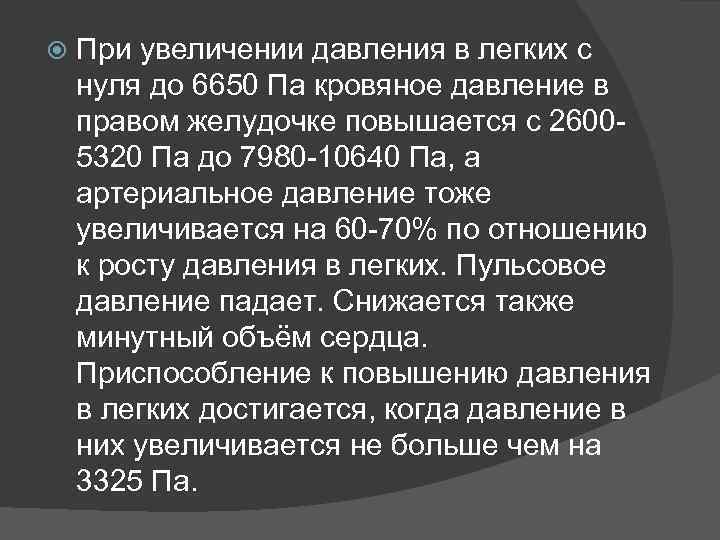 При увеличении давления в легких с нуля до 6650 Па кровяное давление в правом желудочке повышается с 2600-5320 Па до 7980-10640 Па, а артериальное давление тоже увеличивается на 60-70% по отношению к росту давления в легких. Пульсовое давление падает. Снижается также минутный объём сердца. Приспособление к повышению давления в легких достигается, когда давление в них увеличивается не больше чем на 3325 Па.